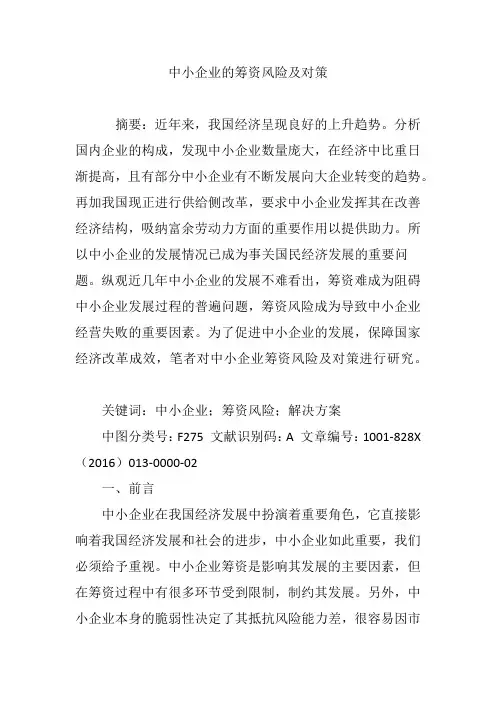 中小企业的筹资风险及对策

摘要：近年来，我国经济呈现良好的上升趋势。分析国内企业的构成，发现中小企业数量庞大，在经济中比重日渐提高，且有部分中小企业有不断发展向大企业转变的趋势。再加我国现正进行供给侧改革，要求中小企业发挥其在改善经济结构，吸纳富余劳动力方面的重要作用以提供助力。所以中小企业的发展情况已成为事关国民经济发展的重要问题。纵观近几年中小企业的发展不难看出，筹资难成为阻碍中小企业发展过程的普遍问题，筹资风险成为导致中小企业经营失败的重要因素。为了促进中小企业的发展，保障国家经济改革成效，笔者对中小企业筹资风险及对策进行研究。

关键词：中小企业；筹资风险；解决方案

中图分类号：F275 文献识别码：A 文章编号：1001-828X（2016）013-0000-02

一、前言

中小企业在我国经济发展中扮演着重要角色，它直接影响着我国经济发展和社会的进步，中小企业如此重要，我们必须给予重视。中小企业筹资是影响其发展的主要因素，但在筹资过程中有很多环节受到限制，制约其发展。另外，中小企业本身的脆弱性决定了其抵抗风险能力差，很容易因市